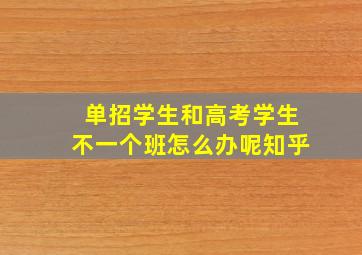 单招学生和高考学生
不一个班怎么办呢知乎